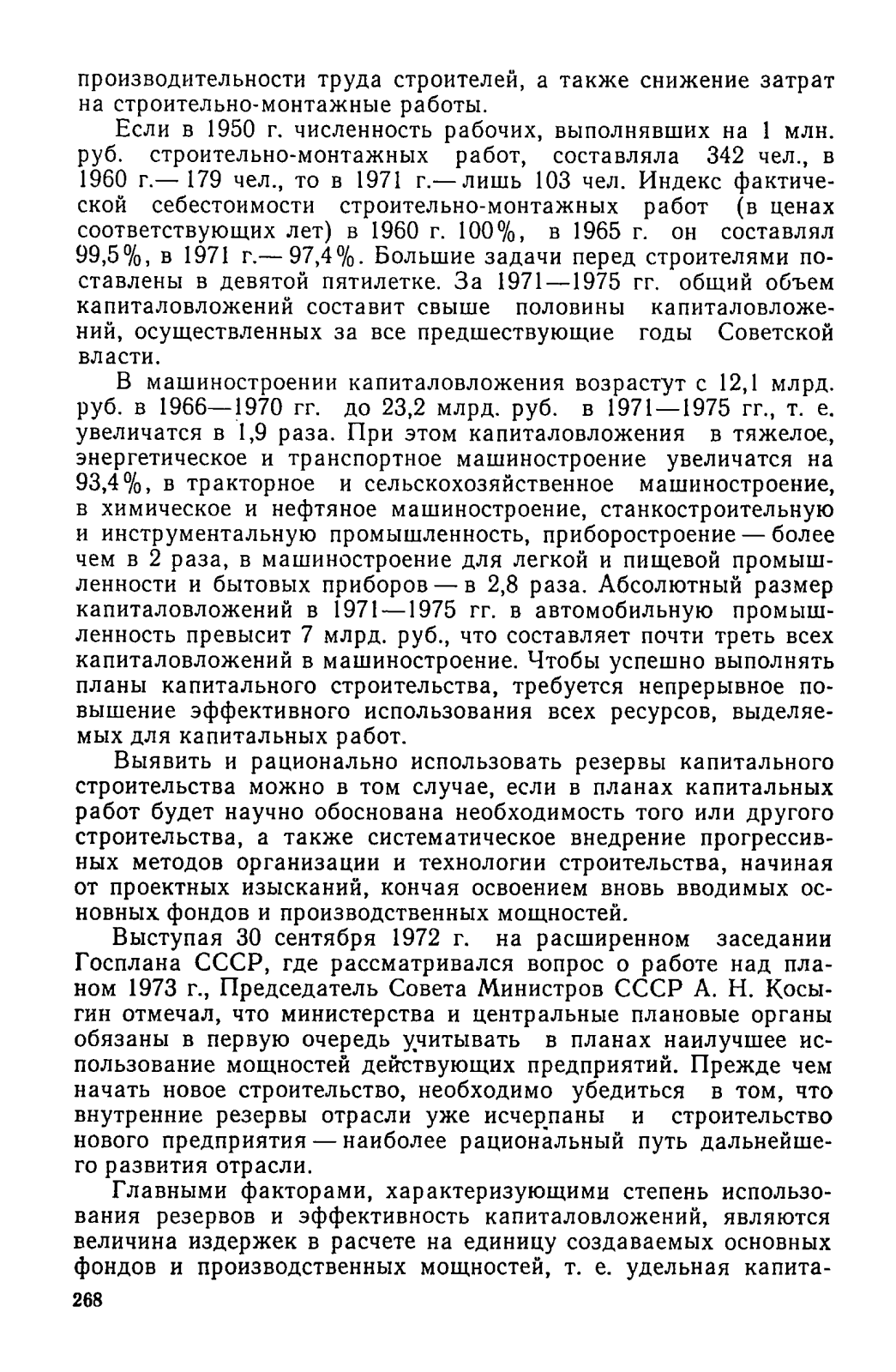 производительности труда строителей, а также снижение затрат на строительно-монтажные работы.

Если в 1950 г. численность рабочих, выполнявших на 1 млн. руб. строительно-монтажных работ, составляла 342 чел., в 1960 г.— 179 чел., то в 1971 г.— лишь 103 чел. Индекс фактической себестоимости строительно-монтажных работ (в ценах соответствующих лет) в 1960 г. 100%, в 1965 г. он составлял 99,5%, в 1971 г.— 97,4%. Большие задачи перед строителями поставлены в девятой пятилетке. За 1971—1975 гг. общий объем капиталовложений составит свыше половины капиталовложений, осуществленных за все предшествующие годы Советской власти.

В машиностроении капиталовложения возрастут с 12,1 млрд. руб. в 1966—1970 гг. до 23,2 млрд. руб. в 1971—1975 гг., т. е. увеличатся в 1,9 раза. При этом капиталовложения в тяжелое, энергетическое и транспортное машиностроение увеличатся на 93,4%, в тракторное и сельскохозяйственное машиностроение, в химическое и нефтяное машиностроение, станкостроительную и инструментальную промышленность, приборостроение — более чем в 2 раза, в машиностроение для легкой и пищевой промышленности и бытовых приборов — в 2,8 раза. Абсолютный размер капиталовложений в 1971—1975 гг. в автомобильную промышленность превысит 7 млрд. руб., что составляет почти треть всех капиталовложений в машиностроение. Чтобы успешно выполнять планы капитального строительства, требуется непрерывное повышение эффективного использования всех ресурсов, выделяемых для капитальных работ.

Выявить и рационально использовать резервы капитального строительства можно в том случае, если в планах капитальных работ будет научно обоснована необходимость того или другого строительства, а также систематическое внедрение прогрессивных методов организации и технологии строительства, начиная от проектных изысканий, кончая освоением вновь вводимых основных фондов и производственных мощностей.

Выступая 30 сентября 1972 г. на расширенном заседании Госплана СССР, где рассматривался вопрос о работе над планом 1973 г., Председатель Совета Министров СССР А. Н. Косыгин отмечал, что министерства и центральные плановые органы обязаны в первую очередь учитывать в планах наилучшее использование мощностей действующих предприятий. Прежде чем начать новое строительство, необходимо убедиться в том, что внутренние резервы отрасли уже исчерпаны и строительство нового предприятия — наиболее рациональный путь дальнейшего развития отрасли.

Главными факторами, характеризующими степень использования резервов и эффективность капиталовложений, являются величина издержек в расчете на единицу создаваемых основных фондов и производственных мощностей, т. е. удельная капита-

268